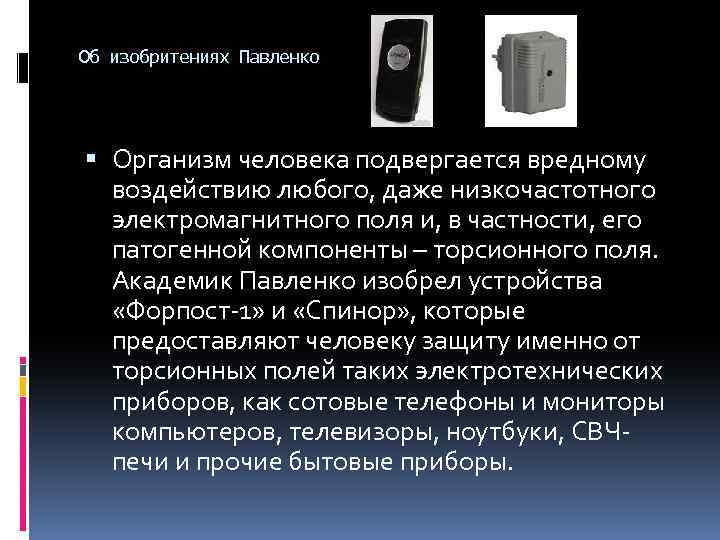 Об изобритениях Павленко

Организм человека подвергается вредному воздействию любого, даже низкочастотного электромагнитного поля и, в частности, его патогенной компоненты – торсионного поля. Академик Павленко изобрел устройства «Форпост-1» и «Спинор», которые предоставляют человеку защиту именно от торсионных полей таких электротехнических приборов, как сотовые телефоны и мониторы компьютеров, телевизоры, ноутбуки, СВЧ-печи и прочие бытовые приборы.